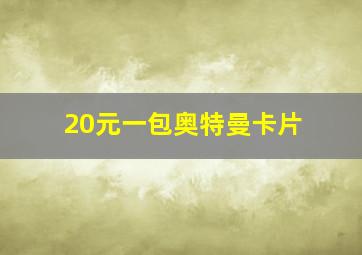 20元一包奥特曼卡片